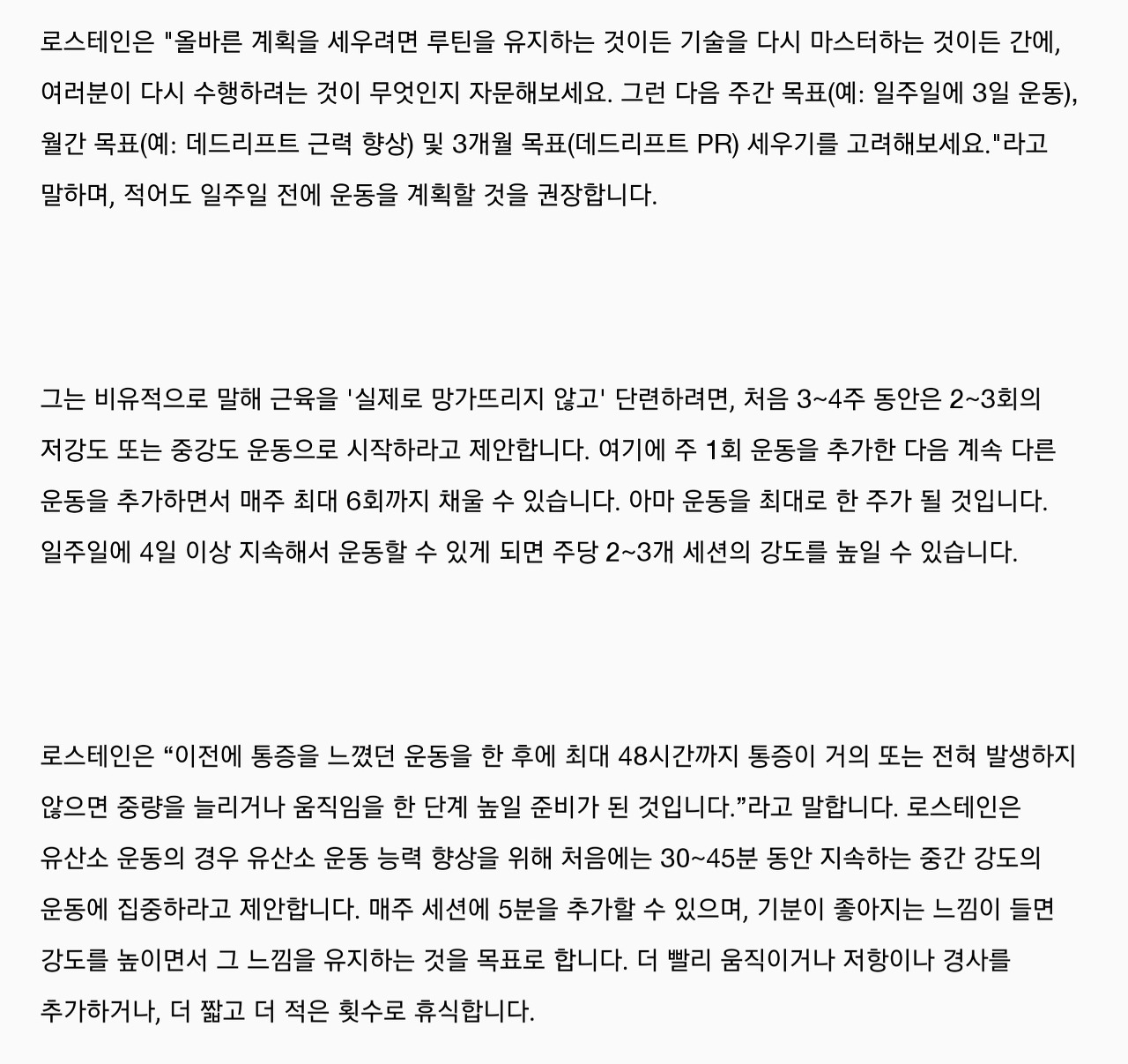 로스테인은 "올바른 계획을 세우려면 루틴을 유지하는 것이든 기술을 다시 마스터하는 것이든 간에, 여러분이 다시 수행하려는 것이 무엇인지 자문해보세요. 그런 다음 주간 목표(예: 일주일에 3일 운동), 월간 목표(예: 데드리프트 근력 향상) 및 3개월 목표(데드리프트 PR) 세우기를 고려해보세요."라고 말하며, 적어도 일주일 전에 운동을 계획할 것을 권장합니다.

그는 비유적으로 말해 근육을 '실제로 망가뜨리지 않고' 단련하려면, 처음 3~4주 동안은 2~3회의 저강도 또는 중강도 운동으로 시작하라고 제안합니다. 여기에 주 1회 운동을 추가한 다음 계속 다른 운동을 추가하면서 매주 최대 6회까지 채울 수 있습니다. 아마 운동을 최대로 한 주가 될 것입니다. 일주일에 4일 이상 지속해서 운동할 수 있게 되면 주당 2~3개 세션의 강도를 높일 수 있습니다.

로스테인은 “이전에 통증을 느꼈던 운동을 한 후에 최대 48시간까지 통증이 거의 또는 전혀 발생하지 않으면 중량을 늘리거나 움직임을 한 단계 높일 준비가 된 것입니다.”라고 말합니다. 로스테인은 유산소 운동의 경우 유산소 운동 능력 향상을 위해 처음에는 30~45분 동안 지속하는 중간 강도의 운동에 집중하라고 제안합니다. 매주 세션에 5분을 추가할 수 있으며, 기분이 좋아지는 느낌이 들면 강도를 높이면서 그 느낌을 유지하는 것을 목표로 합니다. 더 빨리 움직이거나 저항이나 경사를 추가하거나, 더 짧고 더 적은 횟수로 휴식합니다.